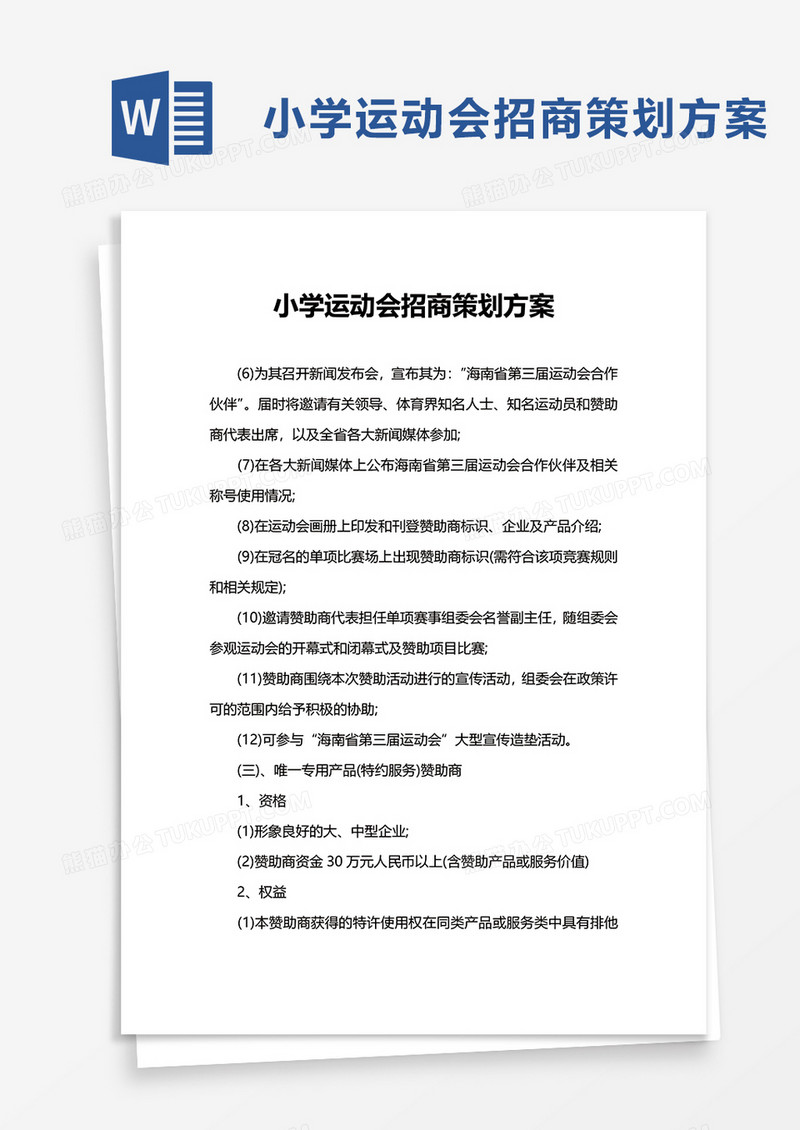 W

小学运动会招商策划方案

熊猫办公 TUKUPPT.COM

小学运动会招商策划方案

(6)为其召开新闻发布会，宣布其为：“海南省第三届运动会合作伙伴”。届时将邀请有关领导、体育界知名人士、知名运动员和赞助商代表出席，以及全省各大新闻媒体参加;

(7)在各大新闻媒体上公布海南省第三届运动会合作伙伴及相关称号使用情况;

(8)在运动会画册上印发和刊登赞助商标识、企业及产品介绍;

(9)在冠名的单项比赛场上出现赞助商标识(需符合该项竞赛规则和相关规定);

(10)邀请赞助商代表担任单项赛事组委会名誉副主任，随组委会参观运动会的开幕式和闭幕式及赞助项目比赛;

(11)赞助商围绕本次赞助活动进行的宣传活动，组委会在政策许可的范围内给予积极的协助;

(12)可参与“海南省第三届运动会”大型宣传造垫活动。

(三)、唯一专用产品(特约服务)赞助商

1、资格

(1)形象良好的大、中型企业;

(2)赞助商资金 30 万元人民币以上(含赞助产品或服务价值)

2、权益

(1)本赞助商获得的特许使用权在同类产品或服务类中具有排他